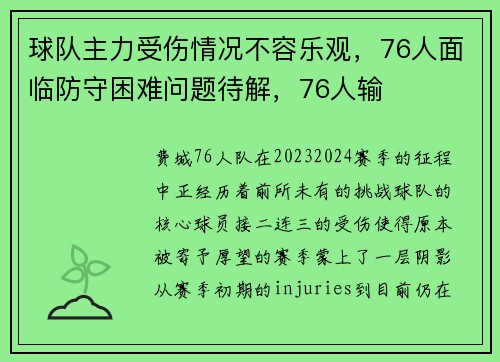 球队主力受伤情况不容乐观，76人面临防守困难问题待解，76人输

费城76人队在20232024赛季的征程中正经历着前所未有的挑战球队的核心球员接二连三的受伤使得原本被寄予厚望的赛季蒙上了一层阴影从赛季初期的injuries到目前仍在